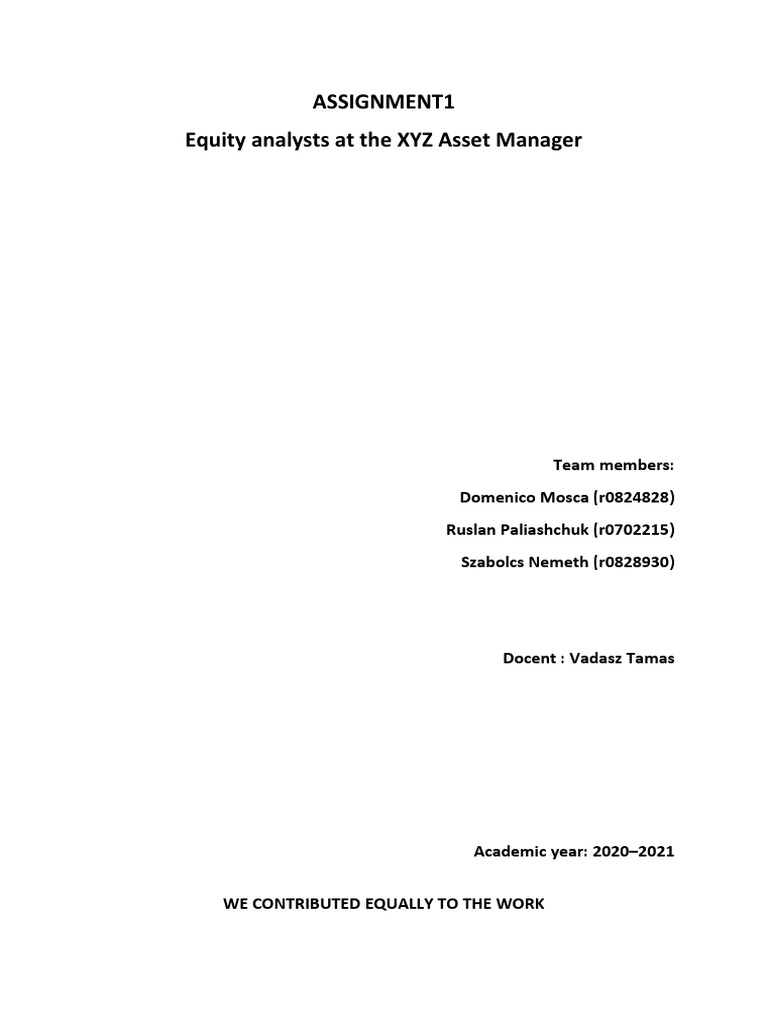 ASSIGNMENT1

Equity analysts at the XYZ Asset Manager

Team members:

Domenico Mosca (r0824828)

Ruslan Paliashchuk (r0702215)

Szabolcs Nemeth (r0828930)

Docent : Vadasz Tamas

Academic year: 2020–2021

WE CONTRIBUTED EQUALLY TO THE WORK